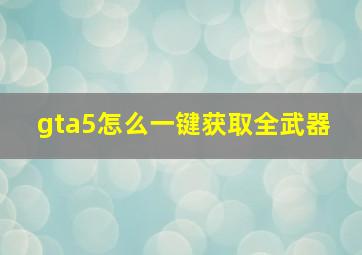 gta5怎么一键获取全武器